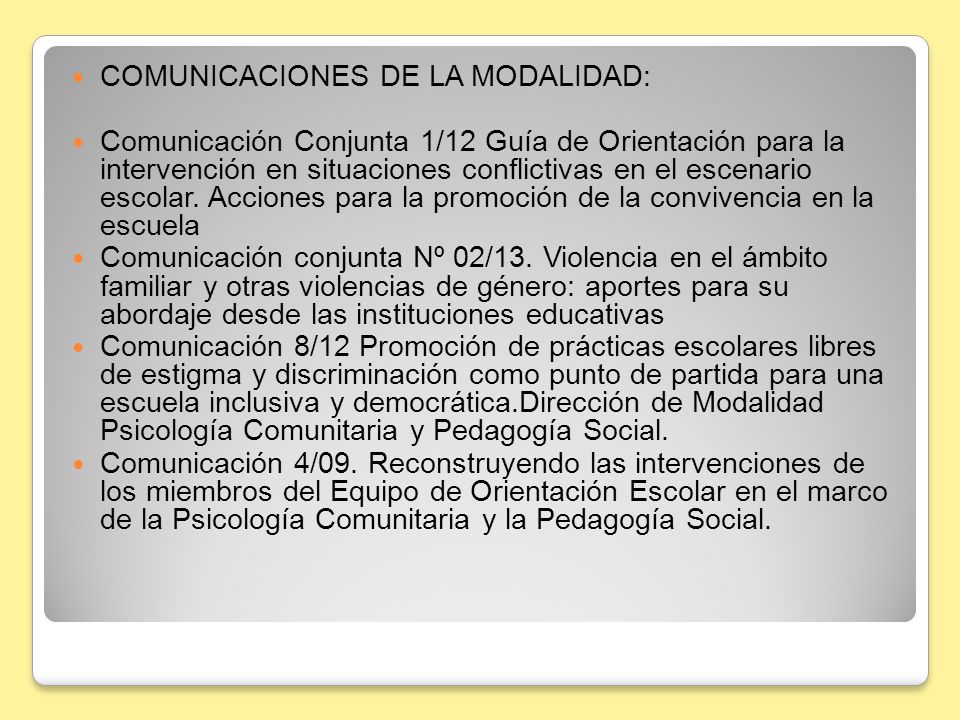 COMUNICACIONES DE LA MODALIDAD:

Comunicación Conjunta 1/12 Guía de Orientación para la intervención en situaciones conflictivas en el escenario escolar. Acciones para la promoción de la convivencia en la escuela

Comunicación conjunta Nº 02/13. Violencia en el ámbito familiar y otras violencias de género: aportes para su abordaje desde las instituciones educativas

Comunicación 8/12 Promoción de prácticas escolares libres de estigma y discriminación como punto de partida para una escuela inclusiva y democrática.Dirección de Modalidad Psicología Comunitaria y Pedagogía Social.

Comunicación 4/09. Reconstruyendo las intervenciones de los miembros del Equipo de Orientación Escolar en el marco de la Psicología Comunitaria y la Pedagogía Social.